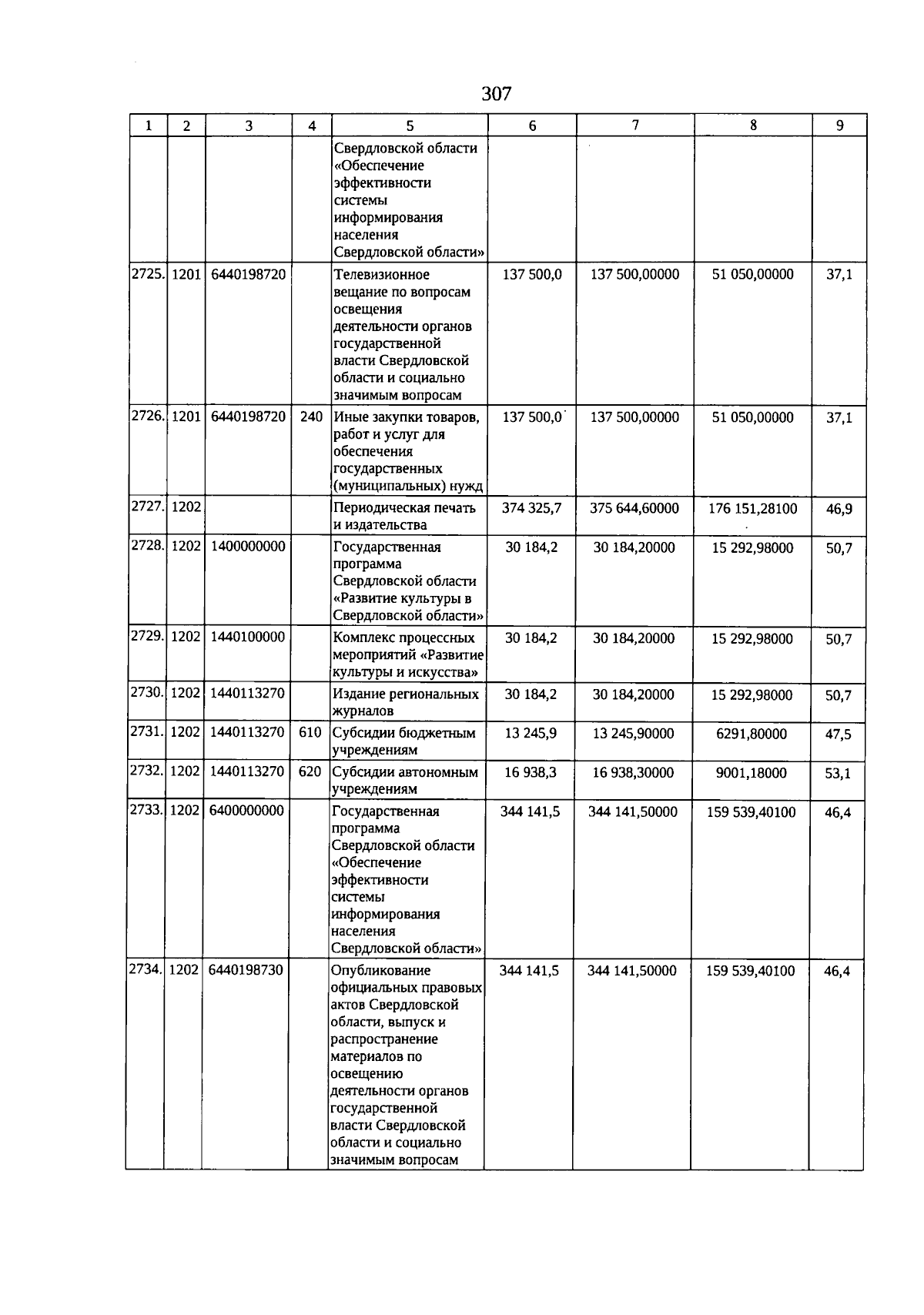 307

| 1 | 2 | 3 | 4 | 5 | 6 | 7 | 8 | 9 |
|---|---|---|---|---|---|---|---|---|
| | | | | Свердловской области «Обеспечение эффективности системы информирования населения Свердловской области» | | | | |
| 2725. | 1201 | 6440198720 | | Телевизионное вещание по вопросам освещения деятельности органов государственной власти Свердловской области и социально значимым вопросам | 137 500,0 | 137 500,00000 | 51 050,00000 | 37,1 |
| 2726. | 1201 | 6440198720 | 240 | Иные закупки товаров, работ и услуг для обеспечения государственных (муниципальных) нужд | 137 500,0 | 137 500,00000 | 51 050,00000 | 37,1 |
| 2727. | 1202 | | | Периодическая печать и издательства | 374 325,7 | 375 644,60000 | 176 151,28100 | 46,9 |
| 2728. | 1202 | 1400000000 | | Государственная программа Свердловской области «Развитие культуры в Свердловской области» | 30 184,2 | 30 184,20000 | 15 292,98000 | 50,7 |
| 2729. | 1202 | 1440100000 | | Комплекс процессных мероприятий «Развитие культуры и искусства» | 30 184,2 | 30 184,20000 | 15 292,98000 | 50,7 |
| 2730. | 1202 | 1440113270 | | Издание региональных журналов | 30 184,2 | 30 184,20000 | 15 292,98000 | 50,7 |
| 2731. | 1202 | 1440113270 | 610 | Субсидии бюджетным учреждениям | 13 245,9 | 13 245,90000 | 6291,80000 | 47,5 |
| 2732. | 1202 | 1440113270 | 620 | Субсидии автономным учреждениям | 16 938,3 | 16 938,30000 | 9001,18000 | 53,1 |
| 2733. | 1202 | 6400000000 | | Государственная программа Свердловской области «Обеспечение эффективности системы информирования населения Свердловской области» | 344 141,5 | 344 141,50000 | 159 539,40100 | 46,4 |
| 2734. | 1202 | 6440198730 | | Опубликование официальных правовых актов Свердловской области, выпуск и распространение материалов по освещению деятельности органов государственной власти Свердловской области и социально значимым вопросам | 344 141,5 | 344 141,50000 | 159 539,40100 | 46,4 |